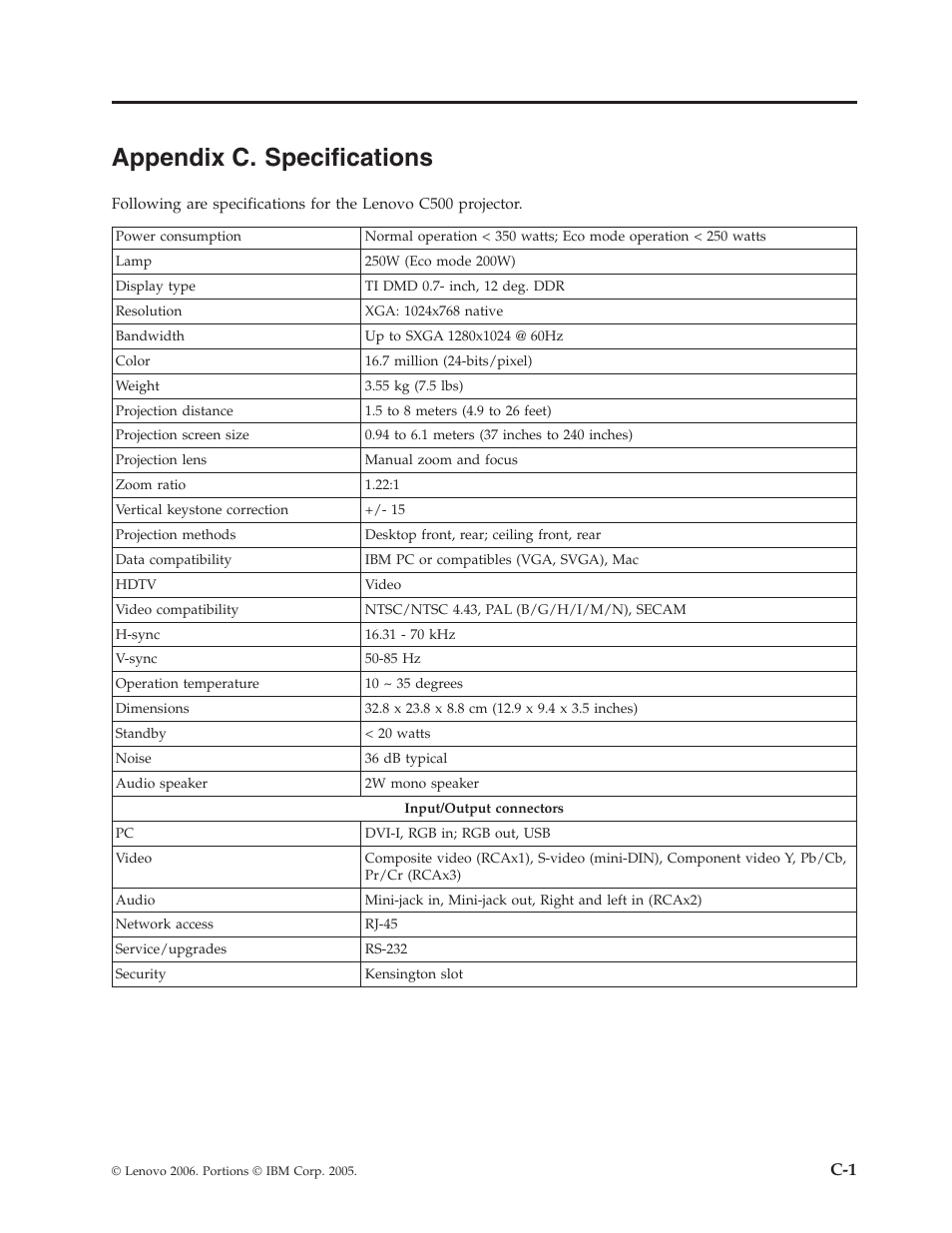 Appendix C. Specifications

Following are specifications for the Lenovo C500 projector.

| Power consumption | Normal operation < 350 watts; Eco mode operation < 250 watts |
|---|---|
| Lamp | 250W (Eco mode 200W) |
| Display type | TI DMD 0.7- inch, 12 deg. DDR |
| Resolution | XGA: 1024x768 native |
| Bandwidth | Up to SXGA 1280x1024 @ 60Hz |
| Color | 16.7 million (24-bits/pixel) |
| Weight | 3.55 kg (7.5 lbs) |
| Projection distance | 1.5 to 8 meters (4.9 to 26 feet) |
| Projection screen size | 0.94 to 6.1 meters (37 inches to 240 inches) |
| Projection lens | Manual zoom and focus |
| Zoom ratio | 1.22:1 |
| Vertical keystone correction | +/- 15 |
| Projection methods | Desktop front, rear; ceiling front, rear |
| Data compatibility | IBM PC or compatibles (VGA, SVGA), Mac |
| HDTV | Video |
| Video compatibility | NTSC/NTSC 4.43, PAL (B/G/H/I/M/N), SECAM |
| H-sync | 16.31 - 70 kHz |
| V-sync | 50-85 Hz |
| Operation temperature | 10 ~ 35 degrees |
| Dimensions | 32.8 x 23.8 x 8.8 cm (12.9 x 9.4 x 3.5 inches) |
| Standby | < 20 watts |
| Noise | 36 dB typical |
| Audio speaker | 2W mono speaker |
| Input/Output connectors | |
| PC | DVI-I, RGB in; RGB out, USB |
| Video | Composite video (RCAx1), S-video (mini-DIN), Component video Y, Pb/Cb, Pr/Cr (RCAx3) |
| Audio | Mini-jack in, Mini-jack out, Right and left in (RCAx2) |
| Network access | RJ-45 |
| Service/upgrades | RS-232 |
| Security | Kensington slot |

© Lenovo 2006. Portions © IBM Corp. 2005.

C-1